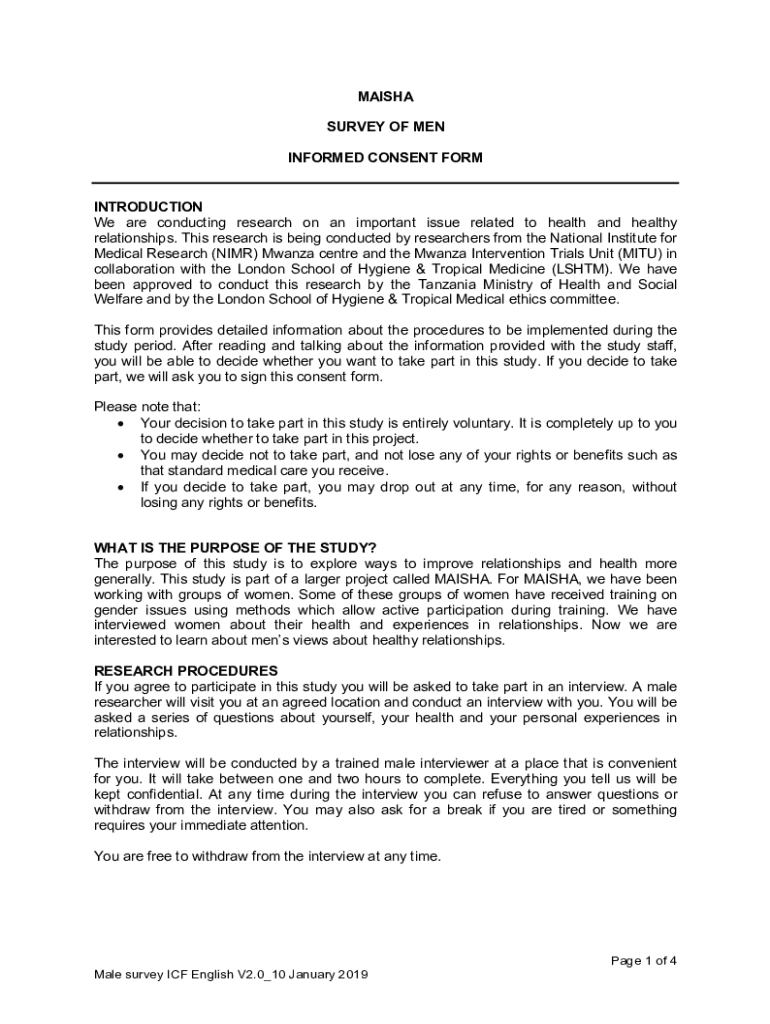 MAISHA

SURVEY OF MEN

INFORMED CONSENT FORM

INTRODUCTION
We are conducting research on an important issue related to health and healthy relationships. This research is being conducted by researchers from the National Institute for Medical Research (NIMR) Mwanza centre and the Mwanza Intervention Trials Unit (MITU) in collaboration with the London School of Hygiene & Tropical Medicine (LSHTM). We have been approved to conduct this research by the Tanzania Ministry of Health and Social Welfare and by the London School of Hygiene & Tropical Medical ethics committee.

This form provides detailed information about the procedures to be implemented during the study period. After reading and talking about the information provided with the study staff, you will be able to decide whether you want to take part in this study. If you decide to take part, we will ask you to sign this consent form.

Please note that:
• Your decision to take part in this study is entirely voluntary. It is completely up to you to decide whether to take part in this project.
• You may decide not to take part, and not lose any of your rights or benefits such as that standard medical care you receive.
• If you decide to take part, you may drop out at any time, for any reason, without losing any rights or benefits.

WHAT IS THE PURPOSE OF THE STUDY?
The purpose of this study is to explore ways to improve relationships and health more generally. This study is part of a larger project called MAISHA. For MAISHA, we have been working with groups of women. Some of these groups of women have received training on gender issues using methods which allow active participation during training. We have interviewed women about their health and experiences in relationships. Now we are interested to learn about men's views about healthy relationships.

RESEARCH PROCEDURES
If you agree to participate in this study you will be asked to take part in an interview. A male researcher will visit you at an agreed location and conduct an interview with you. You will be asked a series of questions about yourself, your health and your personal experiences in relationships.

The interview will be conducted by a trained male interviewer at a place that is convenient for you. It will take between one and two hours to complete. Everything you tell us will be kept confidential. At any time during the interview you can refuse to answer questions or withdraw from the interview. You may also ask for a break if you are tired or something requires your immediate attention.

You are free to withdraw from the interview at any time.

Page 1 of 4

Male survey ICF English V2.0_10 January 2019